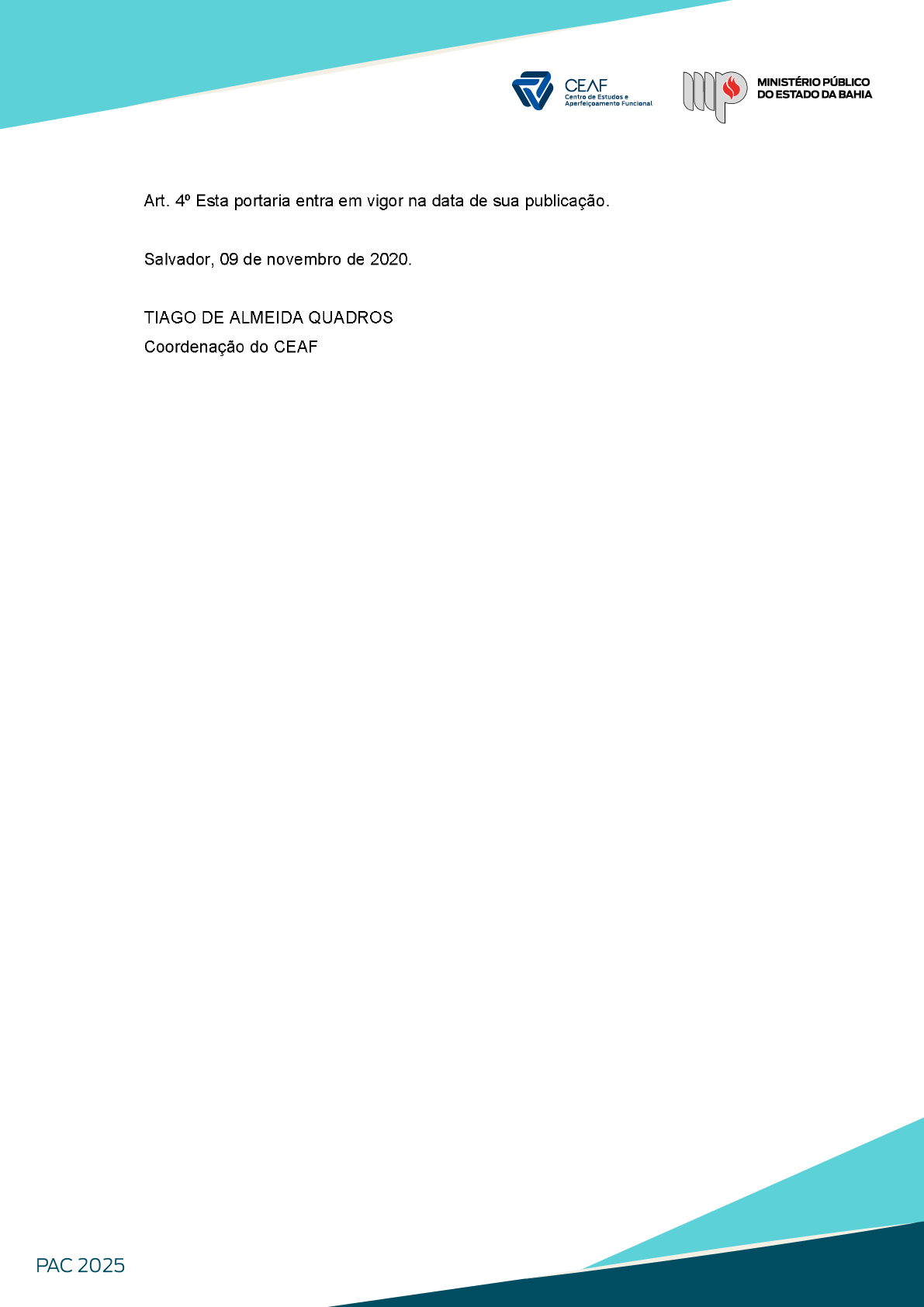 CEAF
Centro de Estudos e Aperfeiçoamento Funcional

MINISTÉRIO PÚBLICO
DO ESTADO DA BAHIA

Art. 4º Esta portaria entra em vigor na data de sua publicação.

Salvador, 09 de novembro de 2020.

TIAGO DE ALMEIDA QUADROS
Coordenação do CEAF

PAC 2025